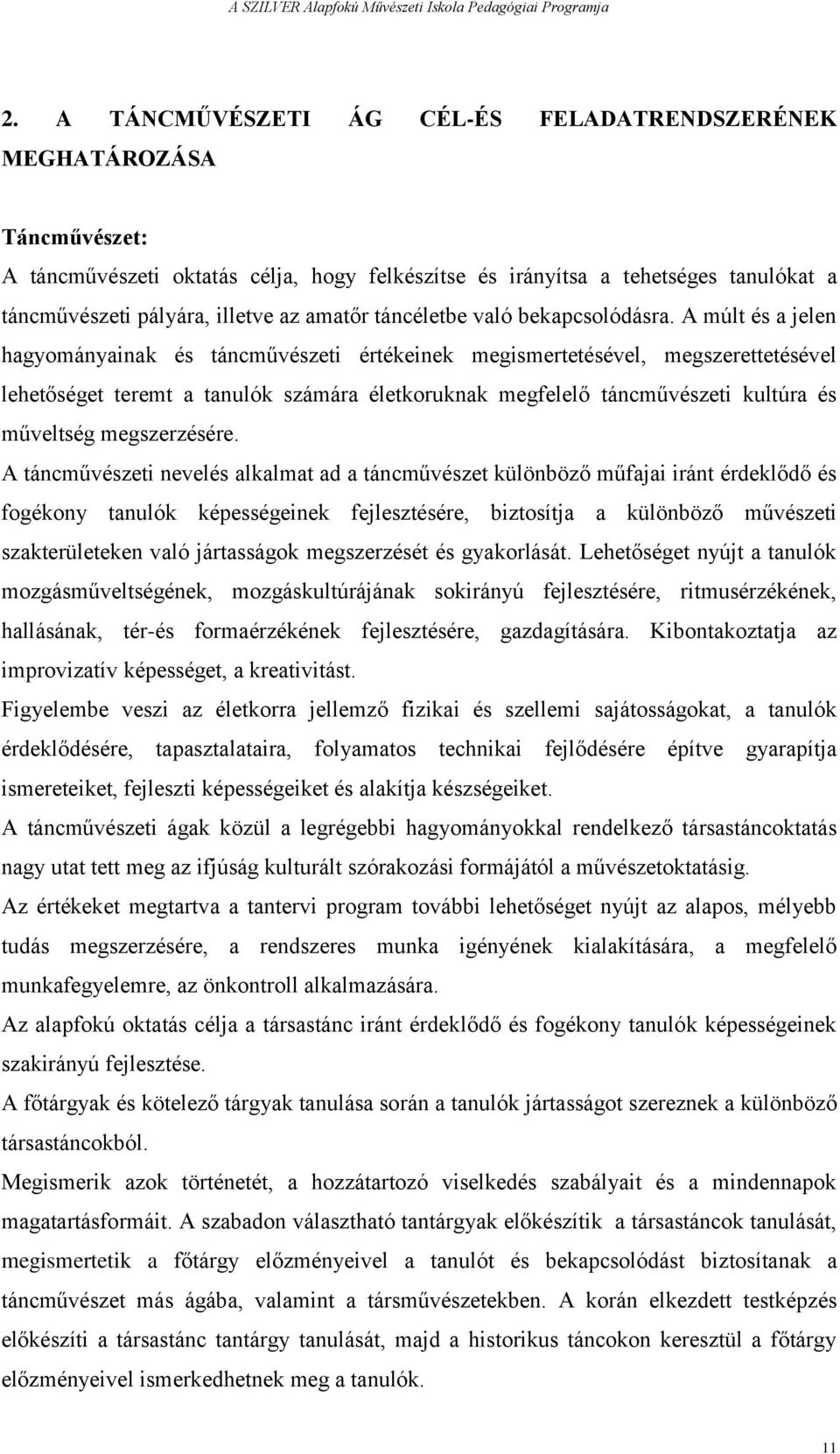 A SZILVER Alapfokú Művészeti Iskola Pedagógiai Programja

2. A TÁNCMŰVÉSZETI ÁG CÉL-ÉS FELADATRENDSZERÉNEK MEGHATÁROZÁSA

Táncművészet:

A táncművészeti oktatás célja, hogy felkészítse és irányítsa a tehetséges tanulókat a táncművészeti pályára, illetve az amatőr táncéletbe való bekapcsolódásra. A múlt és a jelen hagyományainak és táncművészeti értékeinek megismertetésével, megszerettetésével lehetőséget teremt a tanulók számára életkoruknak megfelelő táncművészeti kultúra és műveltség megszerzésére.

A táncművészeti nevelés alkalmat ad a táncművészet különböző műfajai iránt érdeklődő és fogékony tanulók képességeinek fejlesztésére, biztosítja a különböző művészeti szakterületeken való jártasságok megszerzését és gyakorlását. Lehetőséget nyújt a tanulók mozgásműveltségének, mozgáskultúrájának sokirányú fejlesztésére, ritmusérzékének, hallásának, tér-és formaérzékének fejlesztésére, gazdagítására. Kibontakoztatja az improvizatív képességet, a kreativitást.

Figyelembe veszi az életkorra jellemző fizikai és szellemi sajátosságokat, a tanulók érdeklődésére, tapasztalataira, folyamatos technikai fejlődésére építve gyarapítja ismereteiket, fejleszti képességeiket és alakítja készségeiket.

A táncművészeti ágak közül a legrégebbi hagyományokkal rendelkező társastáncoktatás nagy utat tett meg az ifjúság kulturált szórakozási formájától a művészetoktatásig.

Az értékeket megtartva a tantervi program további lehetőséget nyújt az alapos, mélyebb tudás megszerzésére, a rendszeres munka igényének kialakítására, a megfelelő munkafegyelemre, az önkontroll alkalmazására.

Az alapfokú oktatás célja a társastánc iránt érdeklődő és fogékony tanulók képességeinek szakirányú fejlesztése.

A főtárgyak és kötelező tárgyak tanulása során a tanulók jártasságot szereznek a különböző társastáncokból.

Megismerik azok történetét, a hozzátartozó viselkedés szabályait és a mindennapok magatartásformáit. A szabadon választható tantárgyak előkészítik a társastáncok tanulását, megismertetik a főtárgy előzményeivel a tanulót és bekapcsolódást biztosítanak a táncművészet más ágába, valamint a társművészetekben. A korán elkezdett testképzés előkészíti a társastánc tantárgy tanulását, majd a historikus táncokon keresztül a főtárgy előzményeivel ismerkedhetnek meg a tanulók.

11